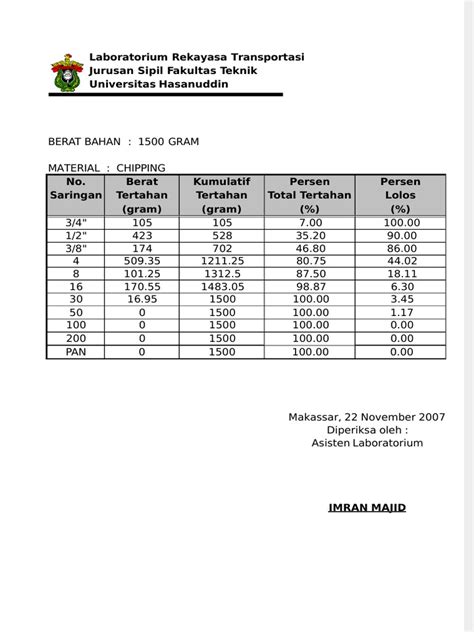 Laboratorium Rekayasa Transportasi
Jurusan Sipil Fakultas Teknik
Universitas Hasanuddin

BERAT BAHAN : 1500 GRAM

MATERIAL : CHIPPING

| No. Saringan | Berat Tertahan (gram) | Kumulatif Tertahan (gram) | Persen Total Tertahan (%) | Persen Lolos (%) |
|---|---|---|---|---|
| 3/4" | 105 | 105 | 7.00 | 100.00 |
| 1/2" | 423 | 528 | 35.20 | 90.00 |
| 3/8" | 174 | 702 | 46.80 | 86.00 |
| 4 | 509.35 | 1211.25 | 80.75 | 44.02 |
| 8 | 101.25 | 1312.5 | 87.50 | 18.11 |
| 16 | 170.55 | 1483.05 | 98.87 | 6.30 |
| 30 | 16.95 | 1500 | 100.00 | 3.45 |
| 50 | 0 | 1500 | 100.00 | 1.17 |
| 100 | 0 | 1500 | 100.00 | 0.00 |
| 200 | 0 | 1500 | 100.00 | 0.00 |
| PAN | 0 | 1500 | 100.00 | 0.00 |

Makassar, 22 November 2007
Diperiksa oleh :
Asisten Laboratorium

IMRAN MAJID